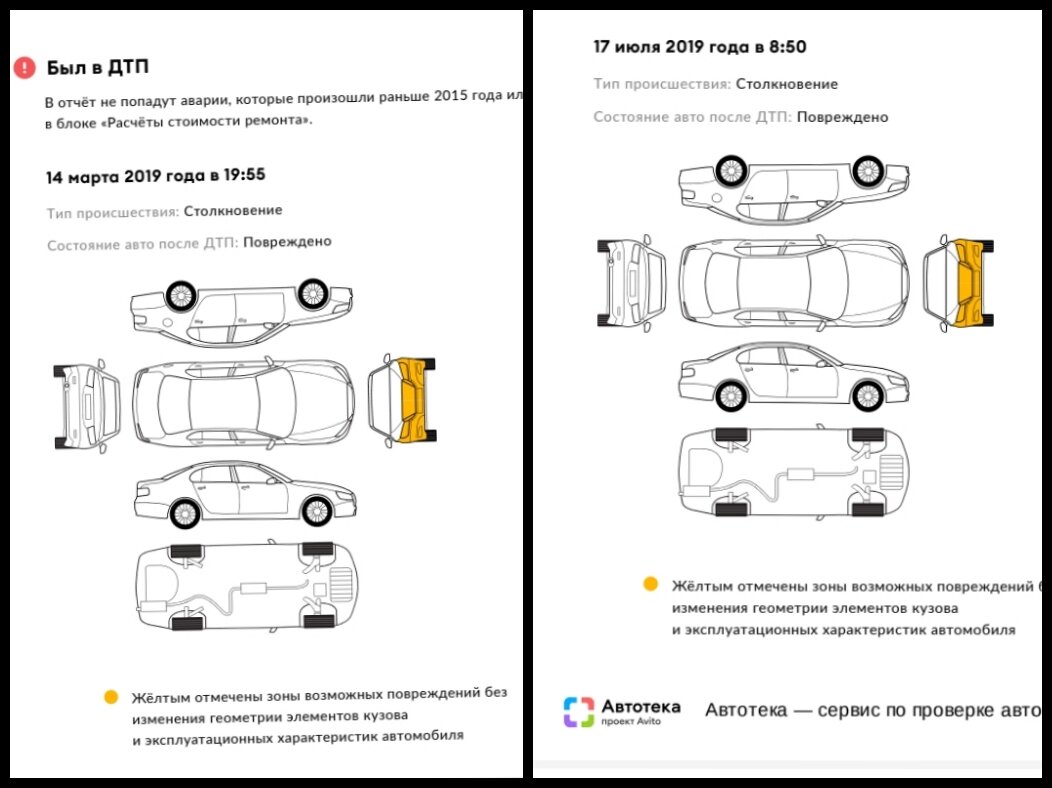 Был в ДТП

В отчёт не попадут аварии, которые произошли раньше 2015 года ил в блоке «Расчёты стоимости ремонта».

14 марта 2019 года в 19:55

Тип происшествия: Столкновение

Состояние авто после ДТП: Повреждено

Жёлтым отмечены зоны возможных повреждений без изменения геометрии элементов кузова и эксплуатационных характеристик автомобиля

17 июля 2019 года в 8:50

Тип происшествия: Столкновение

Состояние авто после ДТП: Повреждено

Жёлтым отмечены зоны возможных повреждений б изменения геометрии элементов кузова и эксплуатационных характеристик автомобиля

Автотека
проект Avito

Автотека — сервис по проверке авто